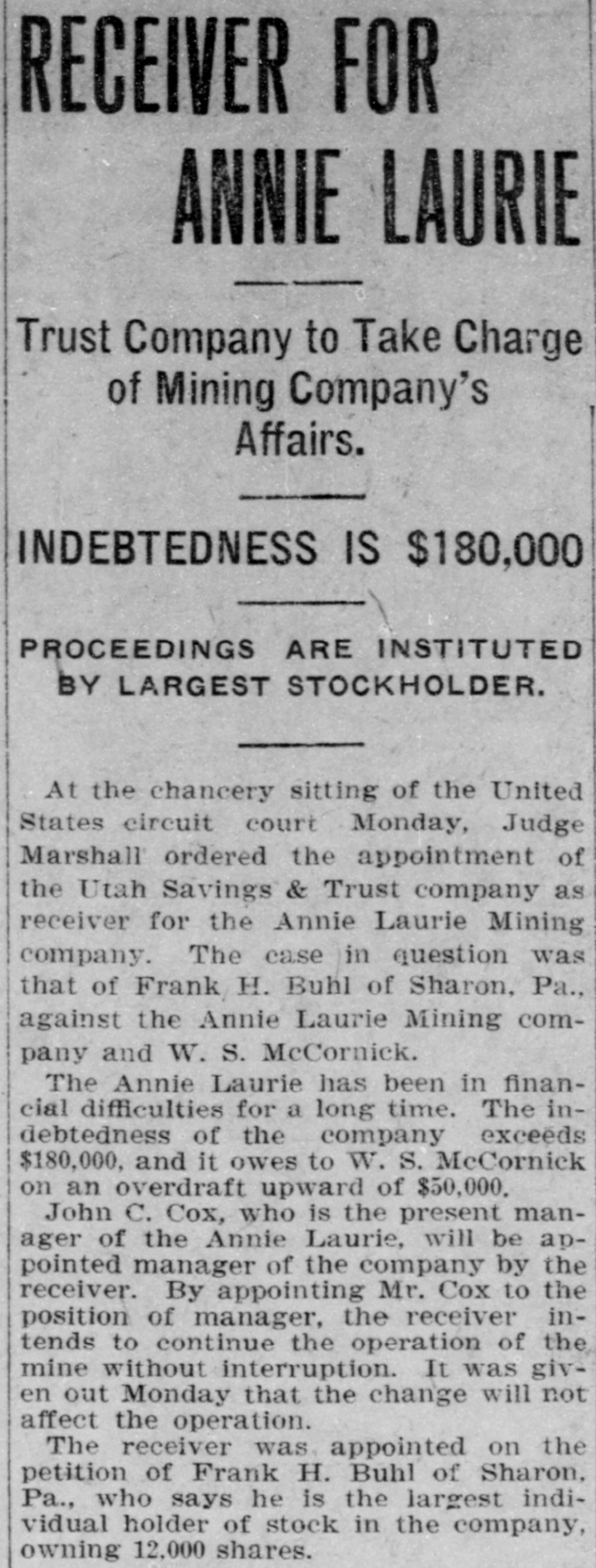 RECEIVER FOR ANNIE LAURIE

Trust Company to Take Charge of Mining Company's Affairs.

INDEBTEDNESS IS $180,000

PROCEEDINGS ARE INSTITUTED BY LARGEST STOCKHOLDER.

At the chancery sitting of the United States circuit court Monday, Judge Marshall ordered the appointment of the Utah Savings & Trust company as receiver for the Annie Laurie Mining company. The case in question was that of Frank H. Buhl of Sharon, Pa., against the Annie Laurie Mining company and W. S. McCornick.

The Annie Laurie has been in financial difficulties for a long time. The indebtedness of the company exceeds $180,000, and it owes to W. S. McCornick on an overdraft upward of $50,000.

John C. Cox, who is the present manager of the Annie Laurie, will be appointed manager of the company by the receiver. By appointing Mr. Cox to the position of manager, the receiver intends to continue the operation of the mine without interruption. It was given out Monday that the change will not affect the operation.

The receiver was appointed on the petition of Frank H. Buhl of Sharon, Pa., who says he is the largest individual holder of stock in the company, owning 12,000 shares.